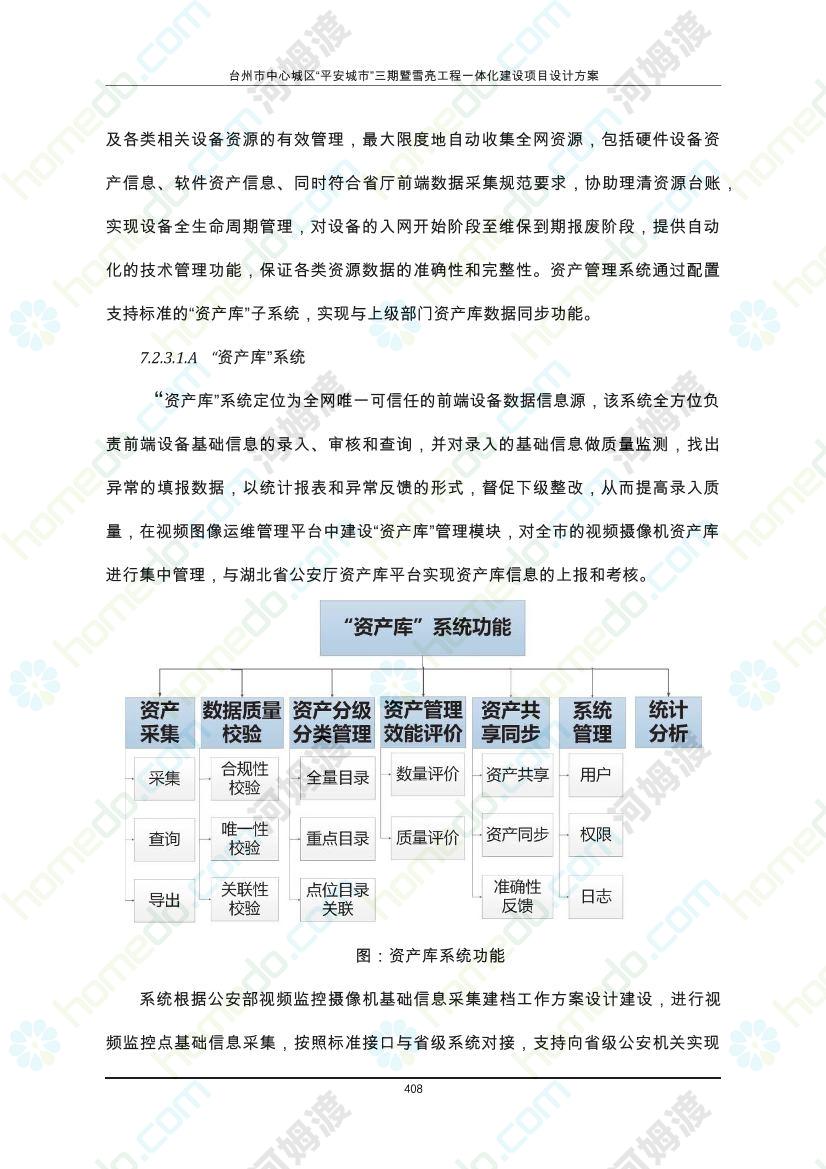 台州市中心城区“平安城市”三期暨雪亮工程一体化建设项目设计方案

及各类相关设备资源的有效管理，最大限度地自动收集全网资源，包括硬件设备资产信息、软件资产信息、同时符合省厅前端数据采集规范要求，协助理清资源台账，实现设备全生命周期管理，对设备的入网开始阶段至维保到期报废阶段，提供自动化的技术管理功能，保证各类资源数据的准确性和完整性。资产管理系统通过配置支持标准的“资产库”子系统，实现与上级部门资产库数据同步功能。

7.2.3.1.A “资产库”系统

“资产库”系统定位为全网唯一可信任的前端设备数据信息源，该系统全方位负责前端设备基础信息的录入、审核和查询，并对录入的基础信息做质量监测，找出异常的填报数据，以统计报表和异常反馈的形式，督促下级整改，从而提高录入质量，在视频图像运维管理平台中建设“资产库”管理模块，对全市的视频摄像机资产库进行集中管理，与湖北省公安厅资产库平台实现资产库信息的上报和考核。

“资产库”系统功能

资产采集
采集
查询
导出

数据质量校验
合规性校验
唯一性校验
关联性校验

资产分级分类管理
全量目录
重点目录
点位目录关联

资产管理效能评价
数量评价
质量评价

资产共享同步
资产共享
资产同步
准确性反馈

系统管理
用户
权限
日志

统计分析

图：资产库系统功能

系统根据公安部视频监控摄像机基础信息采集建档工作方案设计建设，进行视频监控点基础信息采集，按照标准接口与省级系统对接，支持向省级公安机关实现

408

homedo.com 河姆渡